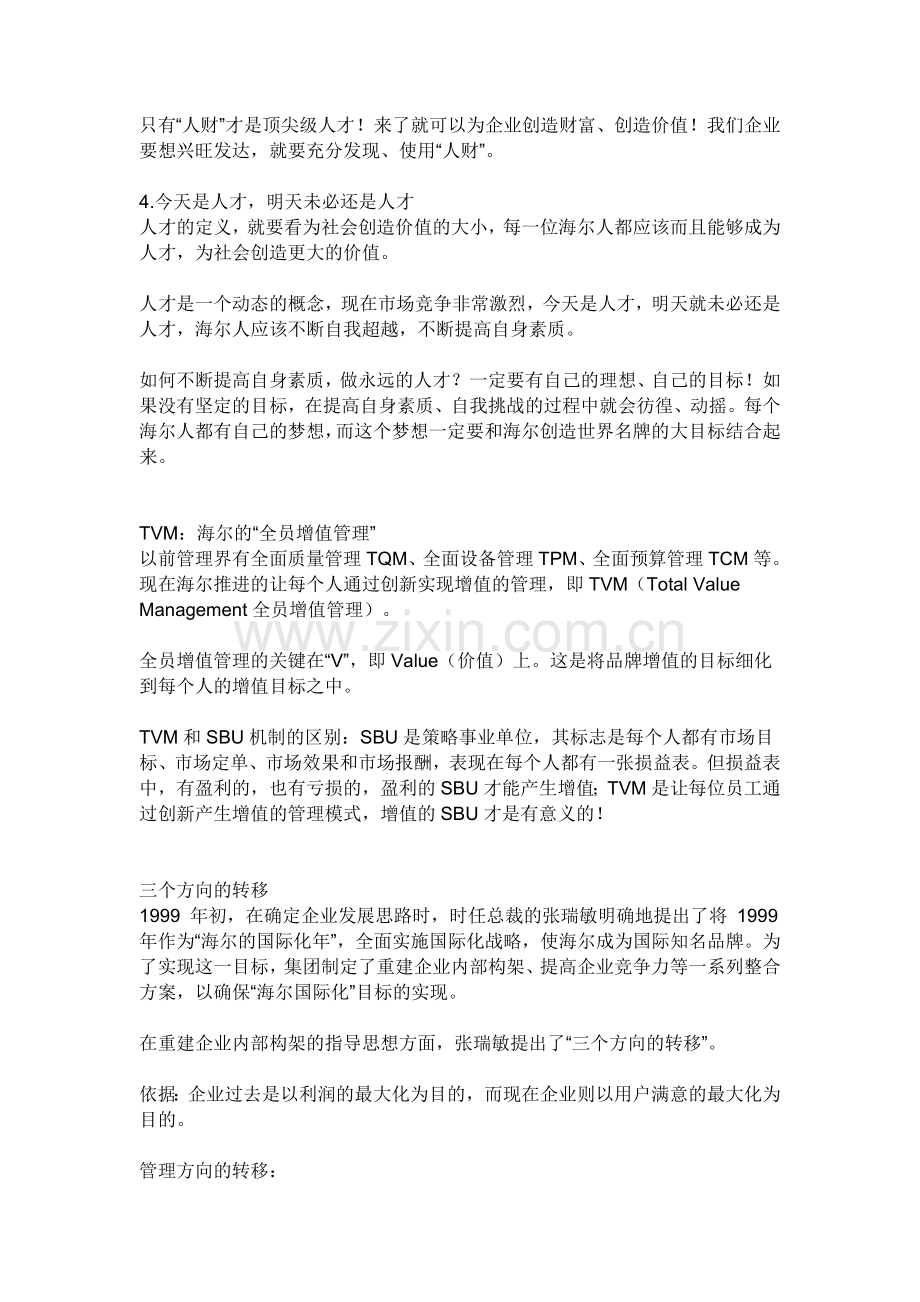 只有“人财”才是顶尖级人才！来了就可以为企业创造财富、创造价值！我们企业要想兴旺发达，就要充分发现、使用“人财”。

4.今天是人才，明天未必还是人才
人才的定义，就要看为社会创造价值的大小，每一位海尔人都应该而且能够成为人才，为社会创造更大的价值。

人才是一个动态的概念，现在市场竞争非常激烈，今天是人才，明天就未必还是人才，海尔人应该不断自我超越，不断提高自身素质。

如何不断提高自身素质，做永远的人才？一定要有自己的理想、自己的目标！如果没有坚定的目标，在提高自身素质、自我挑战的过程中就会彷徨、动摇。每个海尔人都有自己的梦想，而这个梦想一定要和海尔创造世界名牌的大目标结合起来。

TVM：海尔的“全员增值管理”
以前管理界有全面质量管理 TQM、全面设备管理 TPM、全面预算管理 TCM 等。现在海尔推进的让每个人通过创新实现增值的管理，即 TVM（Total Value Management 全员增值管理）。

www.zixin.com.cn

全员增值管理的关键在“V”，即 Value（价值）上。这是将品牌增值的目标细化到每个人的增值目标之中。

TVM 和 SBU 机制的区别：SBU 是策略事业单位，其标志是每个人都有市场目标、市场定单、市场效果和市场报酬，表现在每个人都有一张损益表。但损益表中，有盈利的，也有亏损的，盈利的 SBU 才能产生增值；TVM 是让每位员工通过创新产生增值的管理模式，增值的 SBU 才是有意义的！

三个方向的转移
1999 年初，在确定企业发展思路时，时任总裁的张瑞敏明确地提出了将 1999 年作为“海尔的国际化年”，全面实施国际化战略，使海尔成为国际知名品牌。为了实现这一目标，集团制定了重建企业内部构架、提高企业竞争力等一系列整合方案，以确保“海尔国际化”目标的实现。

在重建企业内部构架的指导思想方面，张瑞敏提出了“三个方向的转移”。

依据：企业过去是以利润的最大化为目的，而现在企业则以用户满意的最大化为目的。

管理方向的转移：